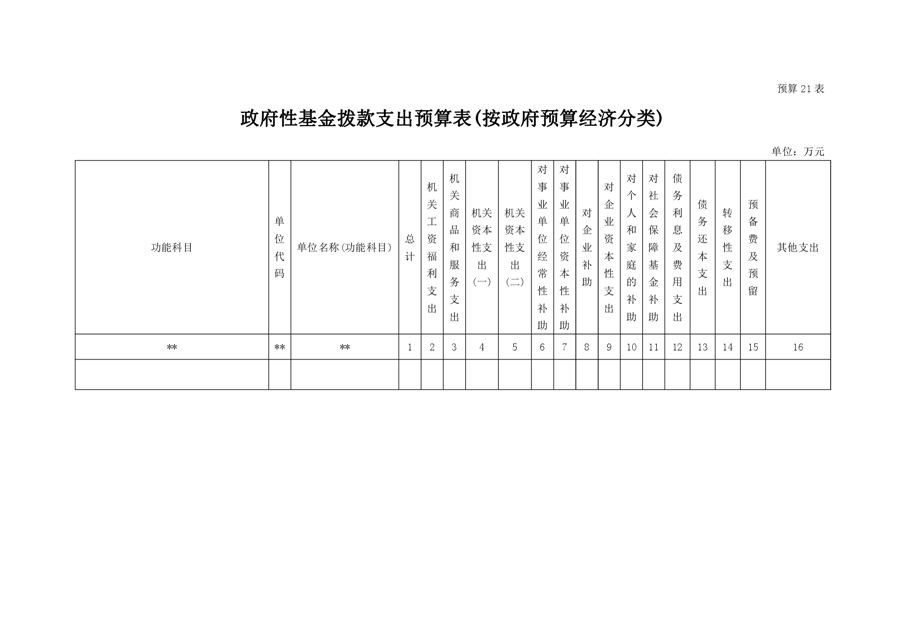 预算21表

政府性基金拨款支出预算表(按政府预算经济分类)

单位：万元

| 功能科目 | 单位代码 | 单位名称(功能科目) | 总计 | 机关工资福利支出 | 机关商品和服务支出 | 机关资本性支出(一) | 机关资本性支出(二) | 对事业单位经常性补助 | 对事业单位资本性补助 | 对企业补助 | 对企业资本性支出 | 对个人和家庭的补助 | 对社会保障基金补助 | 债务利息及费用支出 | 债务还本支出 | 转移性支出 | 预备费及预留 | 其他支出 |
|---|---|---|---|---|---|---|---|---|---|---|---|---|---|---|---|---|---|---|
| ** | ** | ** | 1 | 2 | 3 | 4 | 5 | 6 | 7 | 8 | 9 | 10 | 11 | 12 | 13 | 14 | 15 | 16 |
| | | | | | | | | | | | | | | | | | | |